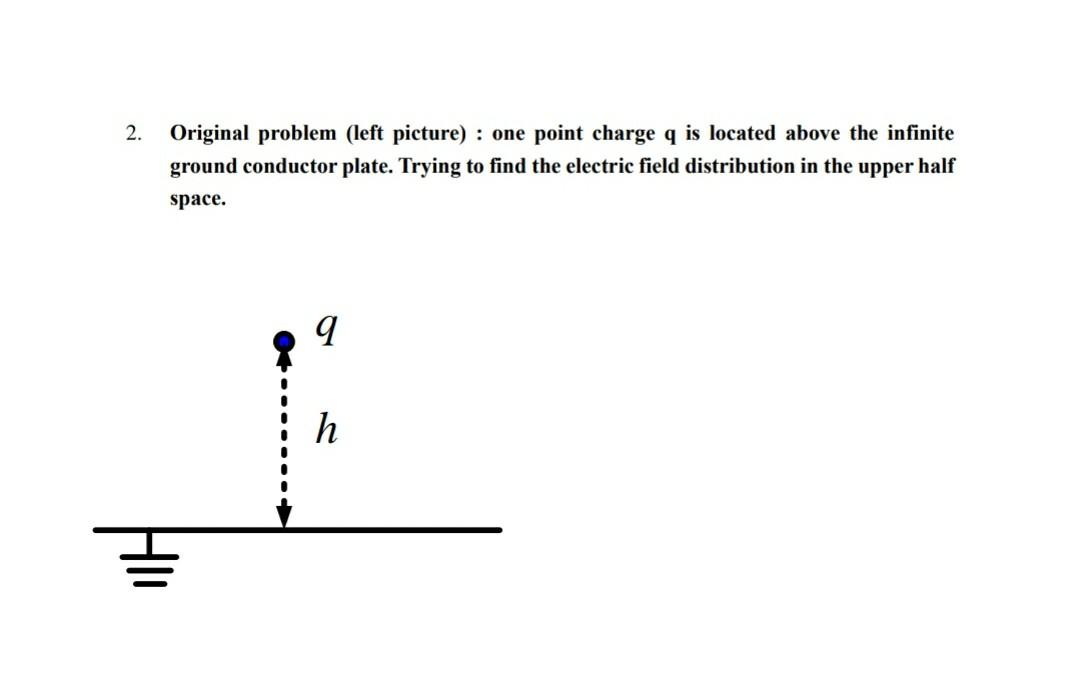 2. Original problem (left picture) : one point charge q is located above the infinite ground conductor plate. Trying to find the electric field distribution in the upper half space.

$q$

$h$